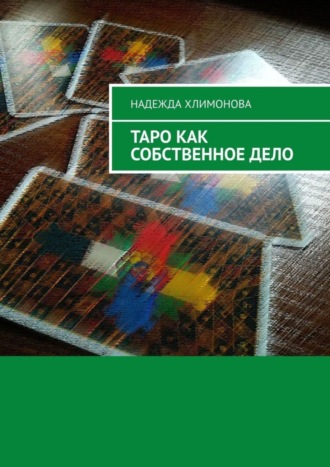 НАДЕЖДА ХЛИМОНОВА

ТАРО КАК СОБСТВЕННОЕ ДЕЛО